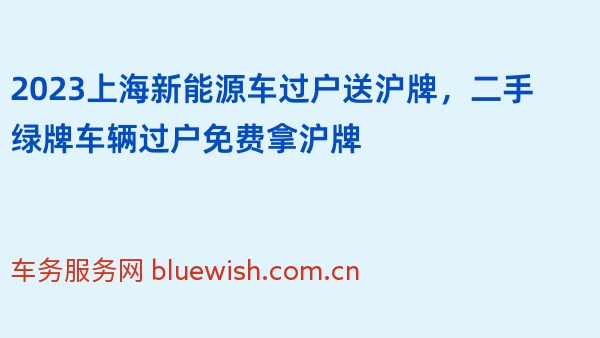 2023上海新能源车过户送沪牌，二手绿牌车辆过户免费拿沪牌

车务服务网 bluewish.com.cn